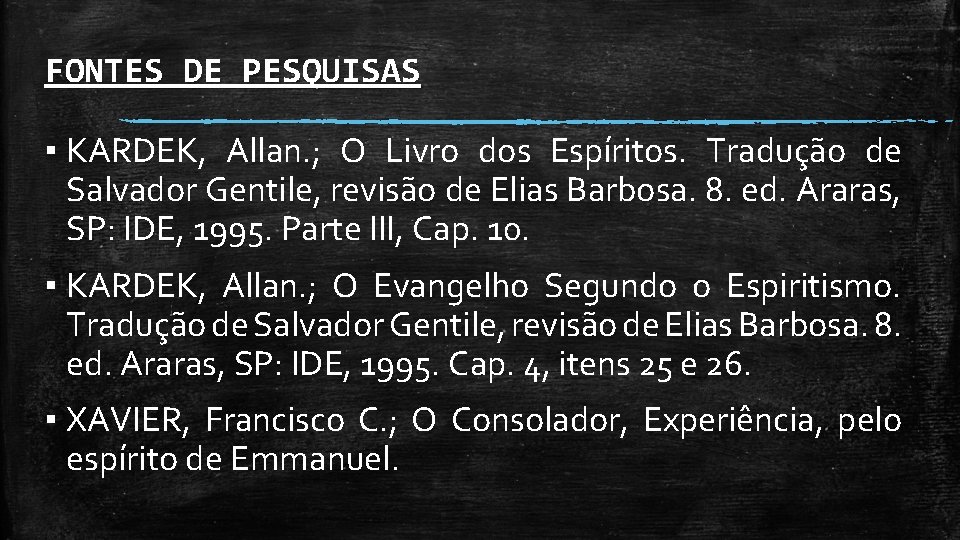 FONTES DE PESQUISAS

▪ KARDEK, Allan.; O Livro dos Espíritos. Tradução de Salvador Gentile, revisão de Elias Barbosa. 8. ed. Araras, SP: IDE, 1995. Parte III, Cap. 10.

▪ KARDEK, Allan.; O Evangelho Segundo o Espiritismo. Tradução de Salvador Gentile, revisão de Elias Barbosa. 8. ed. Araras, SP: IDE, 1995. Cap. 4, itens 25 e 26.

▪ XAVIER, Francisco C.; O Consolador, Experiência, pelo espírito de Emmanuel.